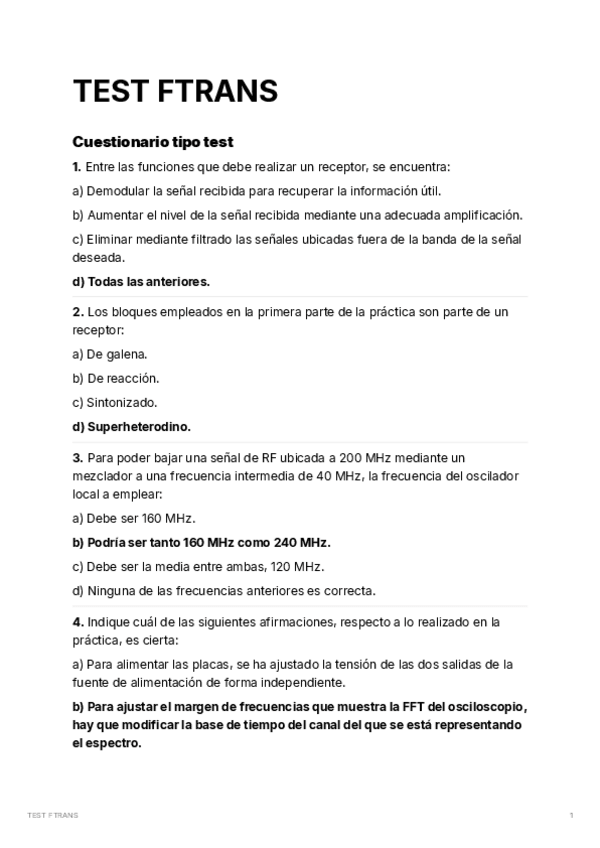 TEST FTRANS

Cuestionario tipo test

1. Entre las funciones que debe realizar un receptor, se encuentra:

a) Demodular la señal recibida para recuperar la información útil.

b) Aumentar el nivel de la señal recibida mediante una adecuada amplificación.

c) Eliminar mediante filtrado las señales ubicadas fuera de la banda de la señal deseada.

d) Todas las anteriores.

2. Los bloques empleados en la primera parte de la práctica son parte de un receptor:

a) De galena.

b) De reacción.

c) Sintonizado.

d) Superheterodino.

3. Para poder bajar una señal de RF ubicada a 200 MHz mediante un mezclador a una frecuencia intermedia de 40 MHz, la frecuencia del oscilador local a emplear:

a) Debe ser 160 MHz.

b) Podría ser tanto 160 MHz como 240 MHz.

c) Debe ser la media entre ambas, 120 MHz.

d) Ninguna de las frecuencias anteriores es correcta.

4. Indique cuál de las siguientes afirmaciones, respecto a lo realizado en la práctica, es cierta:

a) Para alimentar las placas, se ha ajustado la tensión de las dos salidas de la fuente de alimentación de forma independiente.

b) Para ajustar el margen de frecuencias que muestra la FFT del osciloscopio, hay que modificar la base de tiempo del canal del que se está representando el espectro.

TEST FTRANS

1